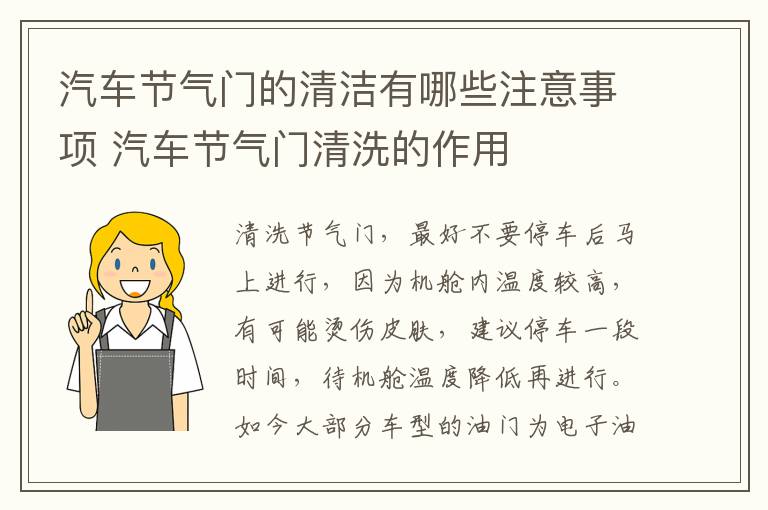 汽车节气门的清洁有哪些注意事项 汽车节气门清洗的作用

清洗节气门，最好不要停车后马上进行，因为机舱内温度较高，有可能烫伤皮肤，建议停车一段时间，待机舱温度降低再进行。如今大部分车型的油门为电子油